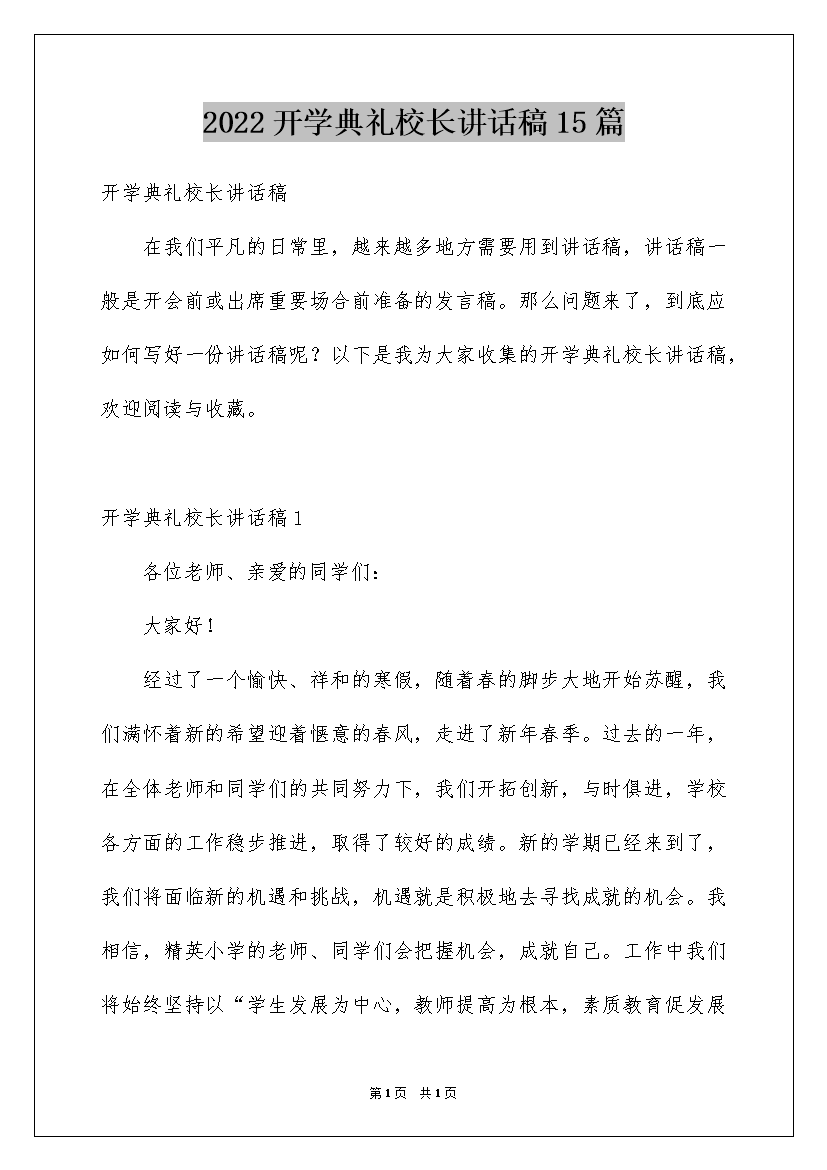 2022开学典礼校长讲话稿15篇

开学典礼校长讲话稿

在我们平凡的日常里，越来越多地方需要用到讲话稿，讲话稿一般是开会前或出席重要场合前准备的发言稿。那么问题来了，到底应如何写好一份讲话稿呢？以下是我为大家收集的开学典礼校长讲话稿，欢迎阅读与收藏。

开学典礼校长讲话稿1

各位老师、亲爱的同学们：

大家好！

经过了一个愉快、祥和的寒假，随着春的脚步大地开始苏醒，我们满怀着新的希望迎着惬意的春风，走进了新年春季。过去的一年，在全体老师和同学们的共同努力下，我们开拓创新，与时俱进，学校各方面的工作稳步推进，取得了较好的成绩。新的学期已经来到了，我们将面临新的机遇和挑战，机遇就是积极地去寻找成就的机会。我相信，精英小学的老师、同学们会把握机会，成就自己。工作中我们将始终坚持以“学生发展为中心，教师提高为根本，素质教育促发展

第1页 共1页